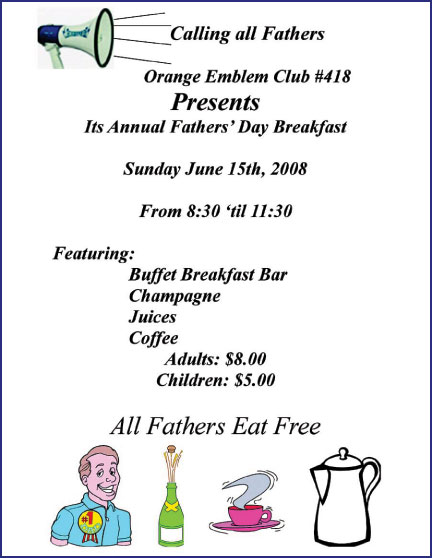 Calling all Fathers

Orange Emblem Club #418

Presents

Its Annual Fathers' Day Breakfast

Sunday June 15th, 2008

From 8:30 'til 11:30

Featuring:

Buffet Breakfast Bar
Champagne
Juices
Coffee

Adults: $8.00
Children: $5.00

All Fathers Eat Free

#1 DAD